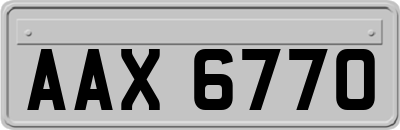 AAX 6770